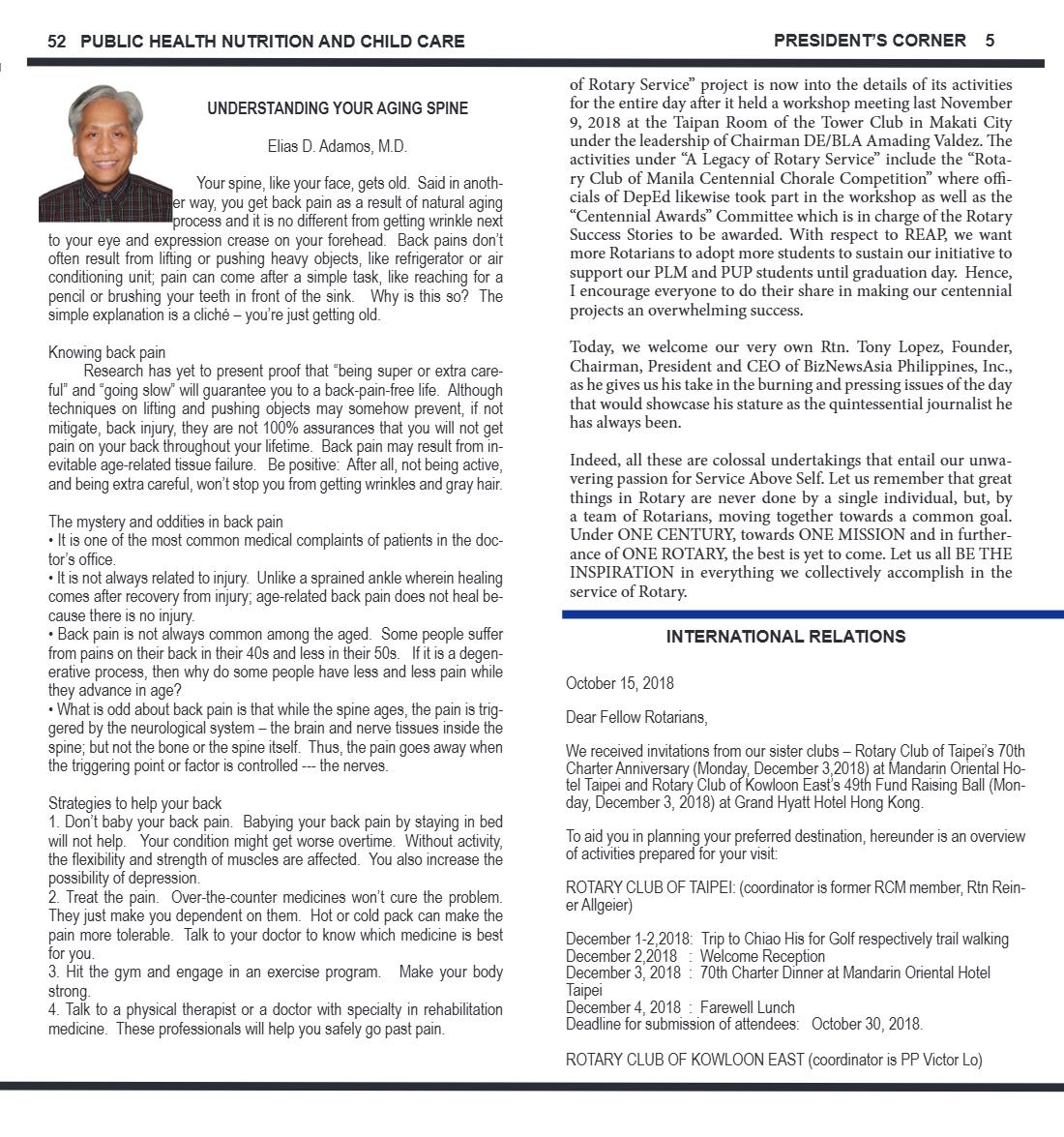 52 PUBLIC HEALTH NUTRITION AND CHILD CARE

UNDERSTANDING YOUR AGING SPINE

Elias D. Adamos, M.D.

Your spine, like your face, gets old. Said in another way, you get back pain as a result of natural aging process and it is no different from getting wrinkle next to your eye and expression crease on your forehead. Back pains don't often result from lifting or pushing heavy objects, like refrigerator or air conditioning unit; pain can come after a simple task, like reaching for a pencil or brushing your teeth in front of the sink. Why is this so? The simple explanation is a cliché – you're just getting old.

Knowing back pain

Research has yet to present proof that "being super or extra careful" and "going slow" will guarantee you to a back-pain-free life. Although techniques on lifting and pushing objects may somehow prevent, if not mitigate, back injury, they are not 100% assurances that you will not get pain on your back throughout your lifetime. Back pain may result from inevitable age-related tissue failure. Be positive: After all, not being active, and being extra careful, won't stop you from getting wrinkles and gray hair.

The mystery and oddities in back pain

• It is one of the most common medical complaints of patients in the doctor's office.

• It is not always related to injury. Unlike a sprained ankle wherein healing comes after recovery from injury; age-related back pain does not heal because there is no injury.

• Back pain is not always common among the aged. Some people suffer from pains on their back in their 40s and less in their 50s. If it is a degenerative process, then why do some people have less and less pain while they advance in age?

• What is odd about back pain is that while the spine ages, the pain is triggered by the neurological system – the brain and nerve tissues inside the spine; but not the bone or the spine itself. Thus, the pain goes away when the triggering point or factor is controlled --- the nerves.

Strategies to help your back

1. Don't baby your back pain. Babying your back pain by staying in bed will not help. Your condition might get worse overtime. Without activity, the flexibility and strength of muscles are affected. You also increase the possibility of depression.

2. Treat the pain. Over-the-counter medicines won't cure the problem. They just make you dependent on them. Hot or cold pack can make the pain more tolerable. Talk to your doctor to know which medicine is best for you.

3. Hit the gym and engage in an exercise program. Make your body strong.

4. Talk to a physical therapist or a doctor with specialty in rehabilitation medicine. These professionals will help you safely go past pain.

PRESIDENT'S CORNER 5

of Rotary Service" project is now into the details of its activities for the entire day after it held a workshop meeting last November 9, 2018 at the Taipan Room of the Tower Club in Makati City under the leadership of Chairman DE/BLA Amading Valdez. The activities under "A Legacy of Rotary Service" include the "Rotary Club of Manila Centennial Chorale Competition" where officials of DepEd likewise took part in the workshop as well as the "Centennial Awards" Committee which is in charge of the Rotary Success Stories to be awarded. With respect to REAP, we want more Rotarians to adopt more students to sustain our initiative to support our PLM and PUP students until graduation day. Hence, I encourage everyone to do their share in making our centennial projects an overwhelming success.

Today, we welcome our very own Rtn. Tony Lopez, Founder, Chairman, President and CEO of BizNewsAsia Philippines, Inc., as he gives us his take in the burning and pressing issues of the day that would showcase his stature as the quintessential journalist he has always been.

Indeed, all these are colossal undertakings that entail our unwavering passion for Service Above Self. Let us remember that great things in Rotary are never done by a single individual, but, by a team of Rotarians, moving together towards a common goal. Under ONE CENTURY, towards ONE MISSION and in furtherance of ONE ROTARY, the best is yet to come. Let us all BE THE INSPIRATION in everything we collectively accomplish in the service of Rotary.

INTERNATIONAL RELATIONS

October 15, 2018

Dear Fellow Rotarians,

We received invitations from our sister clubs – Rotary Club of Taipei's 70th Charter Anniversary (Monday, December 3,2018) at Mandarin Oriental Hotel Taipei and Rotary Club of Kowloon East's 49th Fund Raising Ball (Monday, December 3, 2018) at Grand Hyatt Hotel Hong Kong.

To aid you in planning your preferred destination, hereunder is an overview of activities prepared for your visit:

ROTARY CLUB OF TAIPEI: (coordinator is former RCM member, Rtn Reiner Allgeier)

December 1-2,2018: Trip to Chiao His for Golf respectively trail walking
December 2,2018 : Welcome Reception
December 3, 2018 : 70th Charter Dinner at Mandarin Oriental Hotel Taipei
December 4, 2018 : Farewell Lunch
Deadline for submission of attendees: October 30, 2018.

ROTARY CLUB OF KOWLOON EAST (coordinator is PP Victor Lo)